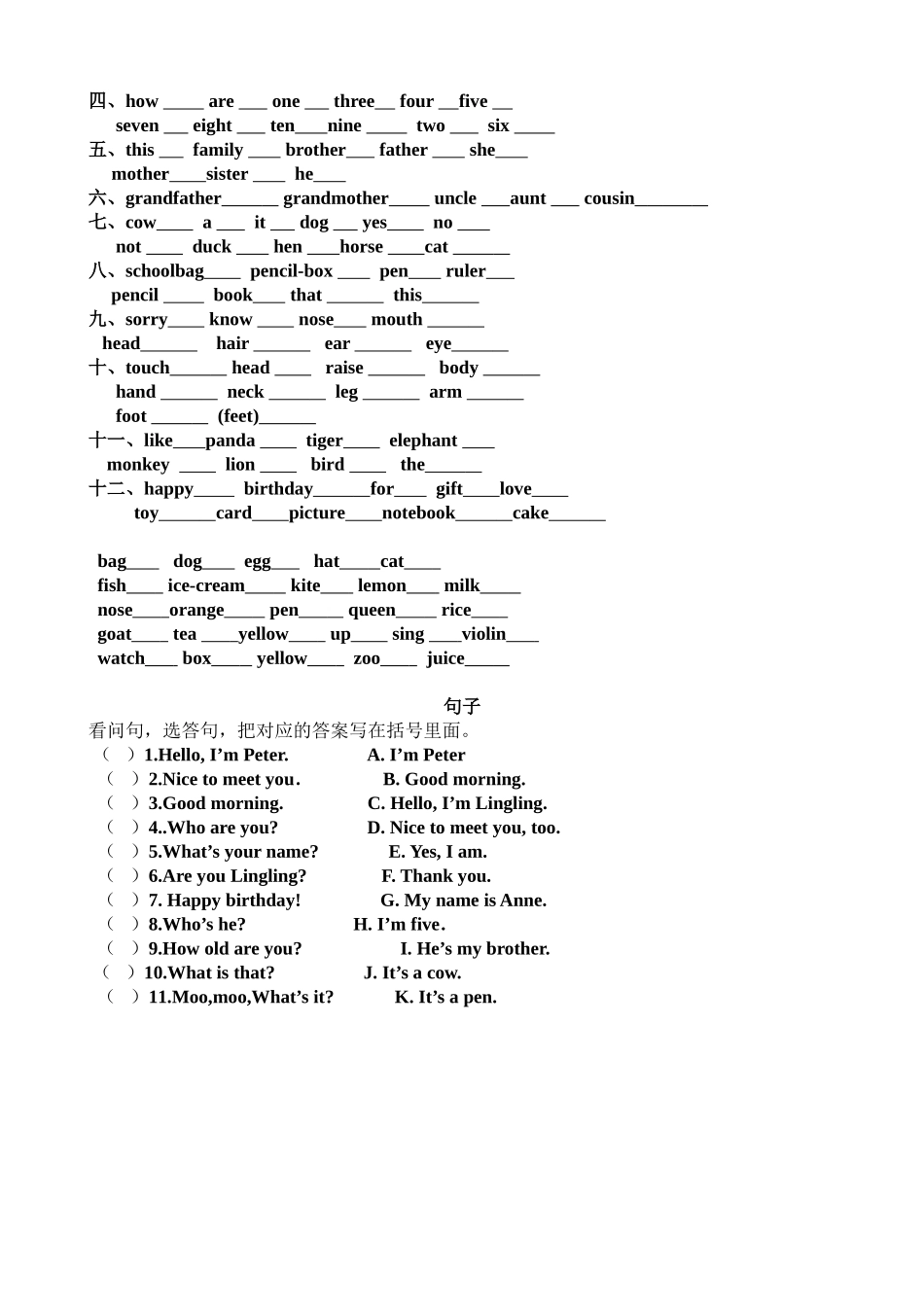 四、how ____ are ____ one ____ three____ four ____five ____
seven ____ eight ____ ten____nine ____ two ____ six ____

五、this ____ family ____ brother____ father ____ she____
mother____sister ____ he____

六、grandfather____ grandmother____ uncle ____aunt ____ cousin____

七、cow____ a ____ it ____ dog ____ yes____ no ____
not ____ duck ____ hen ____horse ____cat ____

八、schoolbag____ pencil-box ____ pen____ ruler____
pencil ____ book____ that ____ this____

九、sorry____ know ____ nose____ mouth ____
head____ hair ____ ear ____ eye____

十、touch____ head ____ raise ____ body ____
hand ____ neck ____ leg ____ arm ____
foot ____ (feet)____

十一、like____panda ____ tiger____ elephant ____
monkey ____ lion ____ bird ____ the____

十二、happy____ birthday____for____ gift____love____
toy____card____picture____notebook____cake____

bag____ dog____ egg____ hat____cat____
fish____ ice-cream____ kite____ lemon____ milk____
nose____orange____ pen____ queen____ rice____
goat____ tea ____yellow____ up____ sing ____violin____
watch____ box____ yellow____ zoo____ juice____

句子

看问句，选答句，把对应的答案写在括号里面。

（ ）1.Hello, I'm Peter. A. I'm Peter
（ ）2.Nice to meet you. B. Good morning.
（ ）3.Good morning. C. Hello, I'm Lingling.
（ ）4..Who are you? D. Nice to meet you, too.
（ ）5.What's your name? E. Yes, I am.
（ ）6.Are you Lingling? F. Thank you.
（ ）7. Happy birthday! G. My name is Anne.
（ ）8.Who's he? H. I'm five.
（ ）9.How old are you? I. He's my brother.
（ ）10.What is that? J. It's a cow.
（ ）11.Moo,moo,What's it? K. It's a pen.